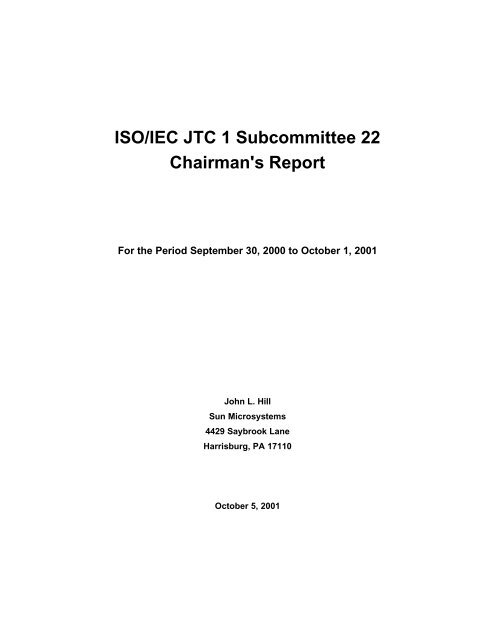 ISO/IEC JTC 1 Subcommittee 22
Chairman's Report

For the Period September 30, 2000 to October 1, 2001

John L. Hill
Sun Microsystems
4429 Saybrook Lane
Harrisburg, PA 17110

October 5, 2001